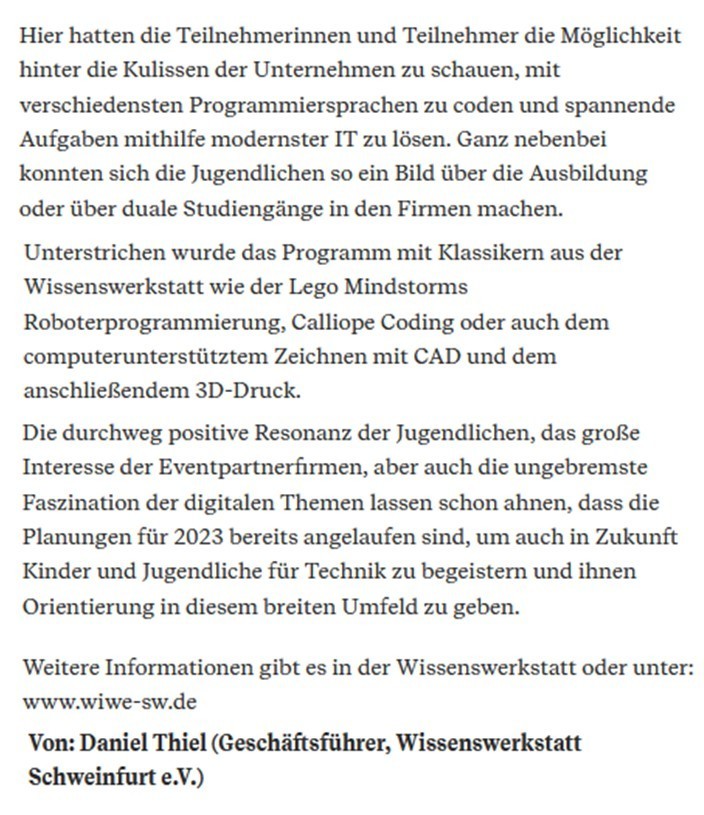 Hier hatten die Teilnehmerinnen und Teilnehmer die Möglichkeit hinter die Kulissen der Unternehmen zu schauen, mit verschiedensten Programmiersprachen zu coden und spannende Aufgaben mithilfe modernster IT zu lösen. Ganz nebenbei konnten sich die Jugendlichen so ein Bild über die Ausbildung oder über duale Studiengänge in den Firmen machen.

Unterstrichen wurde das Programm mit Klassikern aus der Wissenswerkstatt wie der Lego Mindstorms Roboterprogrammierung, Calliope Coding oder auch dem computerunterstütztem Zeichnen mit CAD und dem anschließendem 3D-Druck.

Die durchweg positive Resonanz der Jugendlichen, das große Interesse der Eventpartnerfirmen, aber auch die ungebremste Faszination der digitalen Themen lassen schon ahnen, dass die Planungen für 2023 bereits angelaufen sind, um auch in Zukunft Kinder und Jugendliche für Technik zu begeistern und ihnen Orientierung in diesem breiten Umfeld zu geben.

Weitere Informationen gibt es in der Wissenswerkstatt oder unter: www.wiwe-sw.de

Von: Daniel Thiel (Geschäftsführer, Wissenswerkstatt Schweinfurt e.V.)